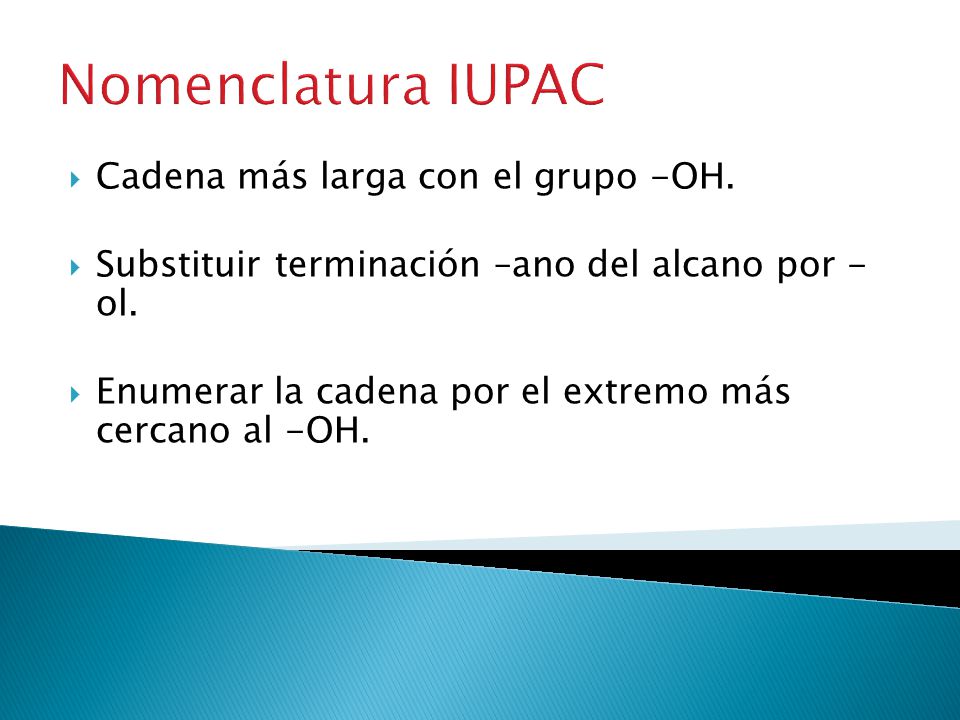 Nomenclatura IUPAC

Cadena más larga con el grupo -OH.

Substituir terminación –ano del alcano por -ol.

Enumerar la cadena por el extremo más cercano al -OH.